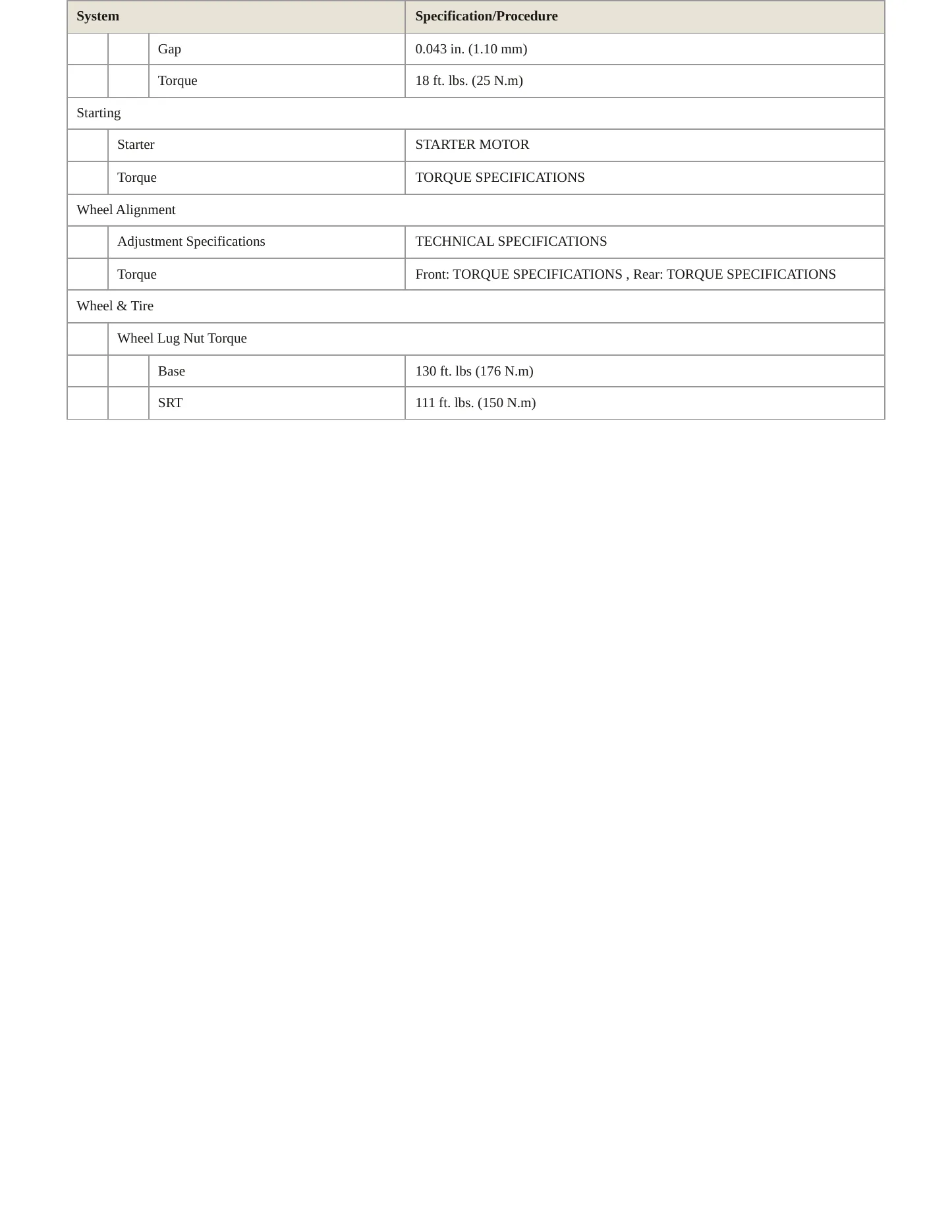 | System | | | Specification/Procedure |
|---|---|---|---|
| | | Gap | 0.043 in. (1.10 mm) |
| | | Torque | 18 ft. lbs. (25 N.m) |
| Starting | | | |
| | Starter | | STARTER MOTOR |
| | Torque | | TORQUE SPECIFICATIONS |
| Wheel Alignment | | | |
| | Adjustment Specifications | | TECHNICAL SPECIFICATIONS |
| | Torque | | Front: TORQUE SPECIFICATIONS , Rear: TORQUE SPECIFICATIONS |
| Wheel & Tire | | | |
| | Wheel Lug Nut Torque | | |
| | | Base | 130 ft. lbs (176 N.m) |
| | | SRT | 111 ft. lbs. (150 N.m) |